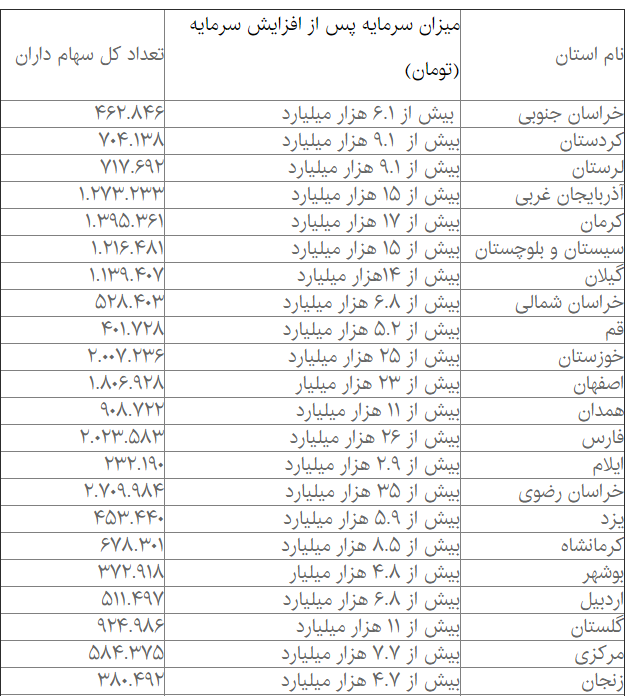 | نام استان | میزان سرمایه پس از افزایش سرمایه (تومان) | تعداد کل سهام داران |
|---|---|---|
| خراسان جنوبی | بیش از ۶.۱ هزار میلیارد | ۴۶۲.۸۴۶ |
| کردستان | بیش از ۹.۱ هزار میلیارد | ۷۰۴.۱۳۸ |
| لرستان | بیش از ۹.۱ هزار میلیارد | ۷۱۷.۶۹۲ |
| آذربایجان غربی | بیش از ۱۵ هزار میلیارد | ۱.۲۷۳.۲۳۳ |
| کرمان | بیش از ۱۷ هزار میلیارد | ۱.۳۹۵.۳۶۱ |
| سیستان و بلوچستان | بیش از ۱۵ هزار میلیارد | ۱.۲۱۶.۴۸۱ |
| گیلان | بیش از ۱۴هزار میلیارد | ۱.۱۳۹.۴۰۷ |
| خراسان شمالی | بیش از ۶.۸ هزار میلیارد | ۵۲۸.۴۰۳ |
| قم | بیش از ۵.۲ هزار میلیارد | ۴۰۱.۷۲۸ |
| خوزستان | بیش از ۲۵ هزار میلیارد | ۲.۰۰۷.۲۳۶ |
| اصفهان | بیش از ۲۳ هزار میلیار | ۱.۸۰۶.۹۲۸ |
| همدان | بیش از ۱۱ هزار میلیارد | ۹۰۸.۷۲۲ |
| فارس | بیش از ۲۶ هزار میلیارد | ۲.۰۲۳.۵۸۳ |
| ایلام | بیش از ۲.۹ هزار میلیارد | ۲۳۲.۱۹۰ |
| خراسان رضوی | بیش از ۳۵ هزار میلیارد | ۲.۷۰۹.۹۸۴ |
| یزد | بیش از ۵.۹ هزار میلیارد | ۴۵۳.۴۴۰ |
| کرمانشاه | بیش از ۸.۵ هزار میلیارد | ۶۷۸.۳۰۱ |
| بوشهر | بیش از ۴.۸ هزار میلیار | ۳۷۲.۹۱۸ |
| اردبیل | بیش از ۶.۸ هزار میلیارد | ۵۱۱.۴۹۷ |
| گلستان | بیش از ۱۱ هزار میلیارد | ۹۲۴.۹۸۶ |
| مرکزی | بیش از ۷.۷ هزار میلیارد | ۵۸۴.۳۷۵ |
| زنجان | بیش از ۴.۷ هزار میلیارد | ۳۸۰.۴۹۲ |